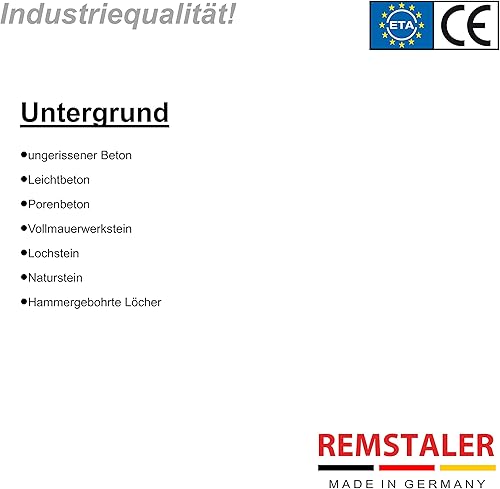 Industriequalität!

ETA

CE

Untergrund

• ungerissener Beton
• Leichtbeton
• Porenbeton
• Vollmauerwerkstein
• Lochstein
• Naturstein
• Hammergebohrte Löcher

REMSTALER
MADE IN GERMANY